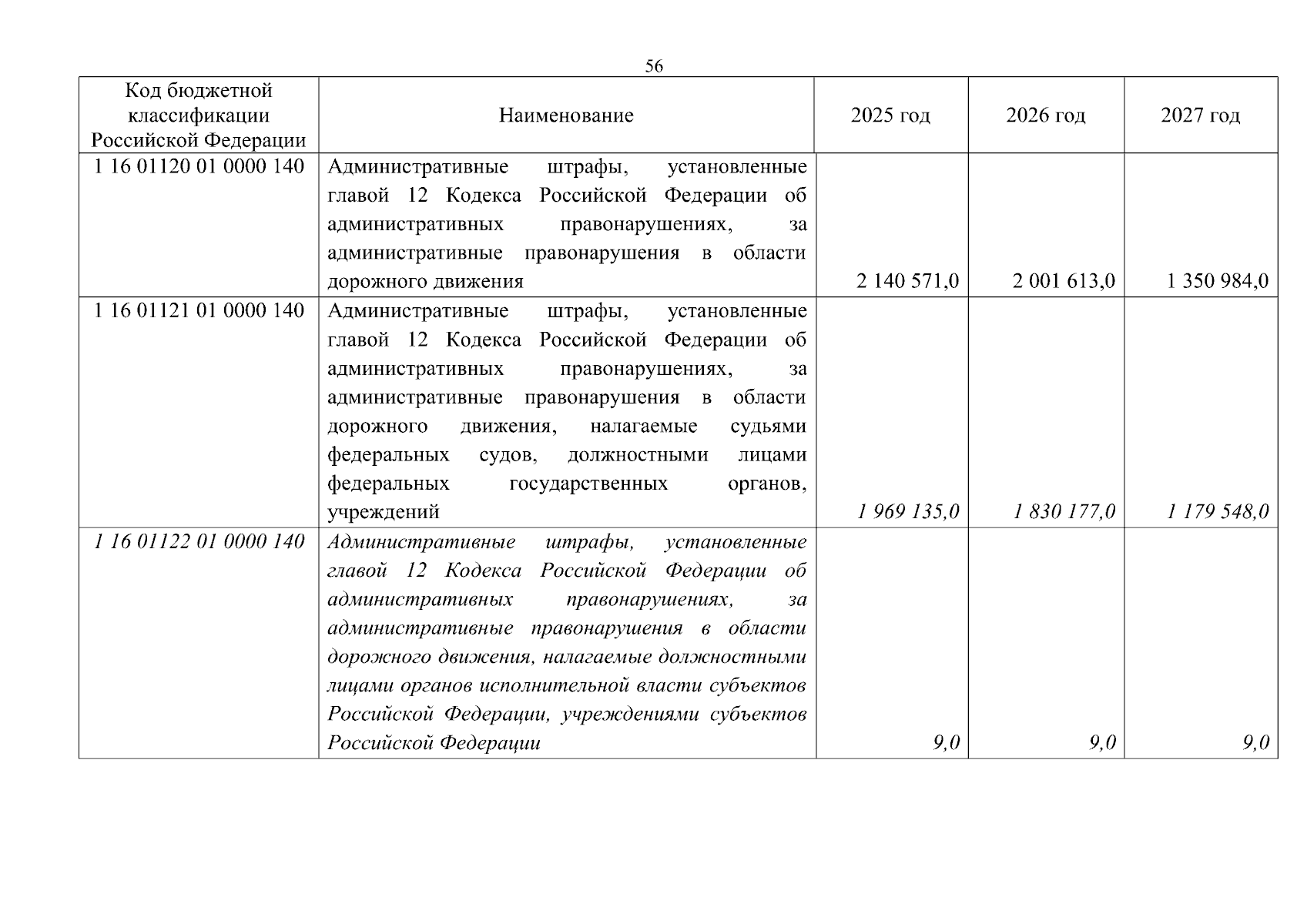 56

| Код бюджетной классификации Российской Федерации | Наименование | 2025 год | 2026 год | 2027 год |
|---|---|---|---|---|
| 1 16 01120 01 0000 140 | Административные штрафы, установленные главой 12 Кодекса Российской Федерации об административных правонарушениях, за административные правонарушения в области дорожного движения | 2 140 571,0 | 2 001 613,0 | 1 350 984,0 |
| 1 16 01121 01 0000 140 | Административные штрафы, установленные главой 12 Кодекса Российской Федерации об административных правонарушениях, за административные правонарушения в области дорожного движения, налагаемые судьями федеральных судов, должностными лицами федеральных государственных органов, учреждений | 1 969 135,0 | 1 830 177,0 | 1 179 548,0 |
| 1 16 01122 01 0000 140 | Административные штрафы, установленные главой 12 Кодекса Российской Федерации об административных правонарушениях, за административные правонарушения в области дорожного движения, налагаемые должностными лицами органов исполнительной власти субъектов Российской Федерации, учреждениями субъектов Российской Федерации | 9,0 | 9,0 | 9,0 |